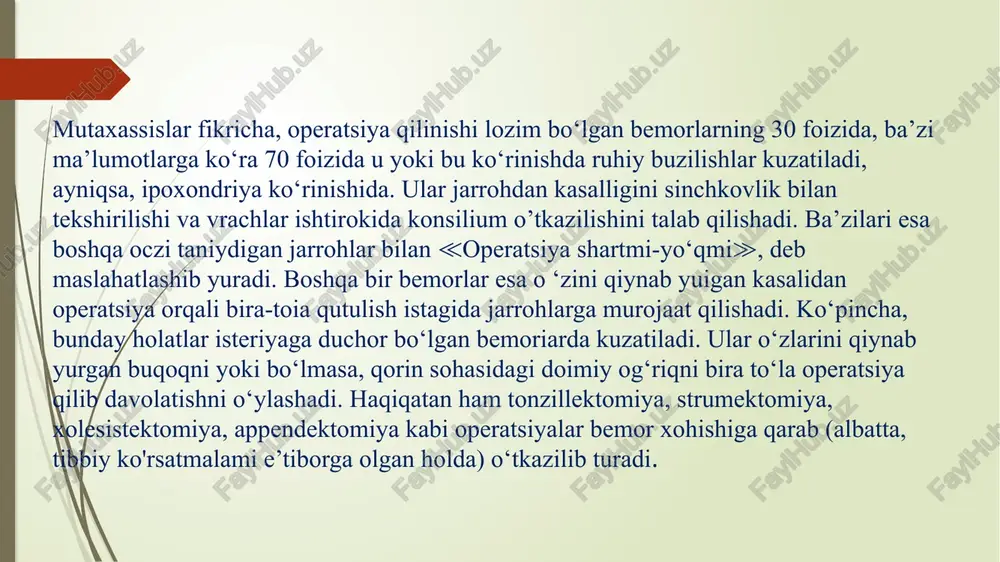 Mutaxassislar fikricha, operatsiya qilinishi lozim bo‘lgan bemorlarning 30 foizida, ba’zi ma’lumotlarga ko‘ra 70 foizida u yoki bu ko‘rinishda ruhiy buzilishlar kuzatiladi, ayniqsa, ipoxondriya ko‘rinishida. Ular jarrohdan kasalligini sinchkovlik bilan tekshirilishi va vrachlar ishtirokida konsilium o’tkazilishini talab qilishadi. Ba’zilari esa boshqa oczi taniydigan jarrohlar bilan ≪Operatsiya shartmi-yo‘qmi≫, deb maslahatlashib yuradi. Boshqa bir bemorlar esa o ‘zini qiynab yuigan kasalidan operatsiya orqali bira-toia qutulish istagida jarrohlarga murojaat qilishadi. Ko‘pincha, bunday holatlar isteriyaga duchor bo‘lgan bemoriarda kuzatiladi. Ular o‘zlarini qiynab yurgan buqoqni yoki bo‘lmasa, qorin sohasidagi doimiy og‘riqni bira to‘la operatsiya qilib davolatishni o‘ylashadi. Haqiqatan ham tonzillektomiya, strumektomiya, xolesistektomiya, appendektomiya kabi operatsiyalar bemor xohishiga qarab (albatta, tibbiy ko'rsatmalami e’tiborga olgan holda) o‘tkazilib turadi.

FaylHub.uz